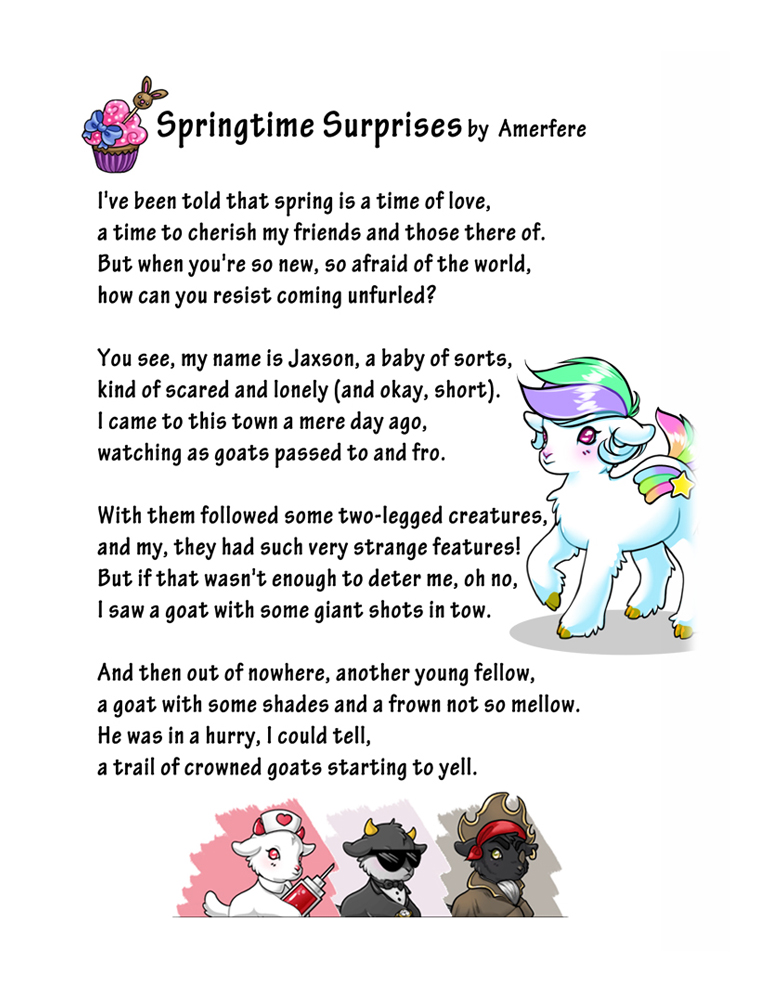 Springtime Surprises by Amerfere

I've been told that spring is a time of love,
a time to cherish my friends and those there of.
But when you're so new, so afraid of the world,
how can you resist coming unfurled?

You see, my name is Jaxson, a baby of sorts,
kind of scared and lonely (and okay, short).
I came to this town a mere day ago,
watching as goats passed to and fro.

With them followed some two-legged creatures,
and my, they had such very strange features!
But if that wasn't enough to deter me, oh no,
I saw a goat with some giant shots in tow.

And then out of nowhere, another young fellow,
a goat with some shades and a frown not so mellow.
He was in a hurry, I could tell,
a trail of crowned goats starting to yell.